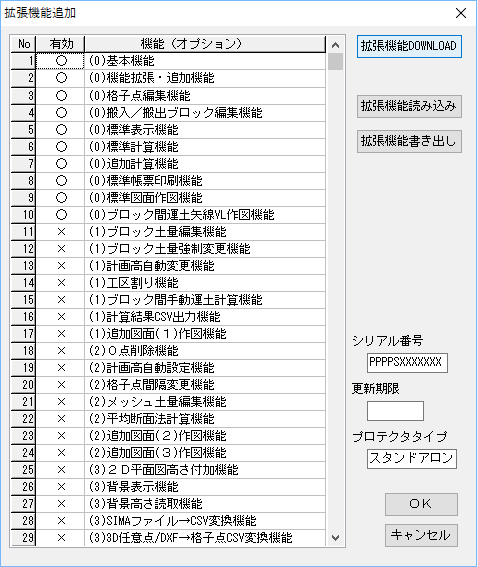 拡張機能追加

| No | 有効 | 機能（オプション） |
|---|---|---|
| 1 | ○ | (0)基本機能 |
| 2 | ○ | (0)機能拡張・追加機能 |
| 3 | ○ | (0)格子点編集機能 |
| 4 | ○ | (0)搬入／搬出ブロック編集機能 |
| 5 | ○ | (0)標準表示機能 |
| 6 | ○ | (0)標準計算機能 |
| 7 | ○ | (0)追加計算機能 |
| 8 | ○ | (0)標準帳票印刷機能 |
| 9 | ○ | (0)標準図面作図機能 |
| 10 | ○ | (0)ブロック間運土矢線VL作図機能 |
| 11 | × | (1)ブロック土量編集機能 |
| 12 | × | (1)ブロック土量強制変更機能 |
| 13 | × | (1)計画高自動変更機能 |
| 14 | × | (1)工区割り機能 |
| 15 | × | (1)ブロック間手動運土計算機能 |
| 16 | × | (1)計算結果CSV出力機能 |
| 17 | × | (1)追加図面(１)作図機能 |
| 18 | × | (2)０点削除機能 |
| 19 | × | (2)計画高自動設定機能 |
| 20 | × | (2)格子点間隔変更機能 |
| 21 | × | (2)メッシュ土量編集機能 |
| 22 | × | (2)平均断面法計算機能 |
| 23 | × | (2)追加図面(２)作図機能 |
| 24 | × | (2)追加図面(３)作図機能 |
| 25 | × | (3)２Ｄ平面図高さ付加機能 |
| 26 | × | (3)背景表示機能 |
| 27 | × | (3)背景高さ読取機能 |
| 28 | × | (3)SIMAファイル→CSV変換機能 |
| 29 | × | (3)3D任意点/DXF→格子点CSV変換機能 |

拡張機能DOWNLOAD

拡張機能読み込み

拡張機能書き出し

シリアル番号
PPPPSXXXXXXX

更新期限

プロテクタタイプ
スタンドアロン

ＯＫ

キャンセル